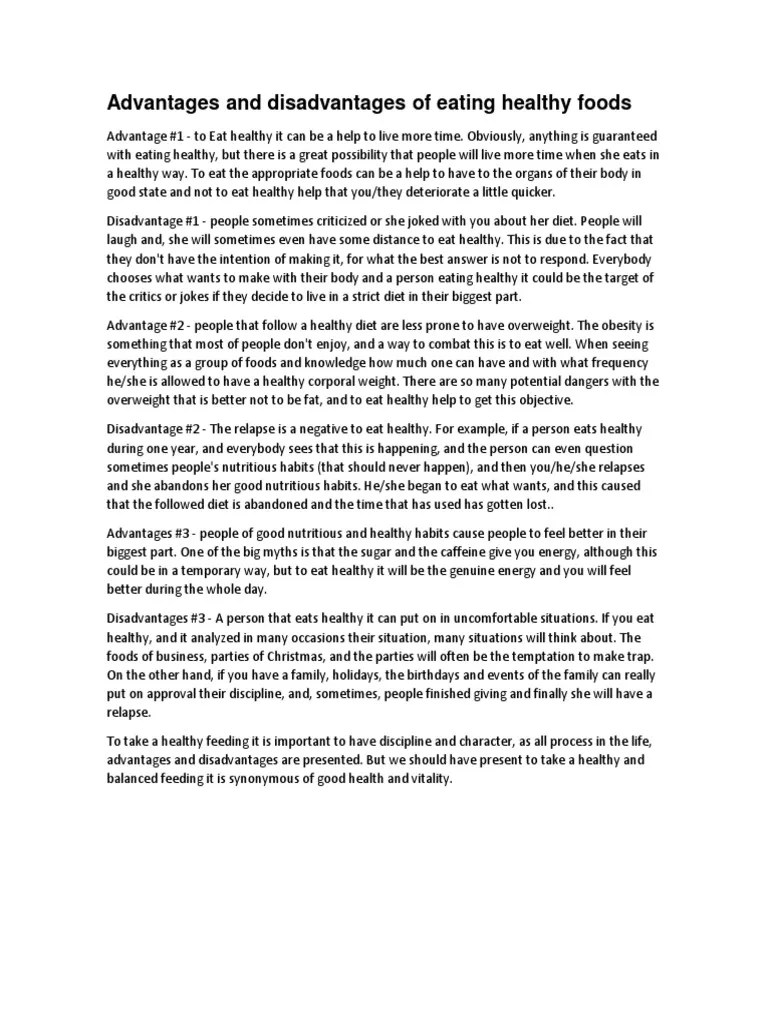 Advantages and disadvantages of eating healthy foods

Advantage #1 - to Eat healthy it can be a help to live more time. Obviously, anything is guaranteed with eating healthy, but there is a great possibility that people will live more time when she eats in a healthy way. To eat the appropriate foods can be a help to have to the organs of their body in good state and not to eat healthy help that you/they deteriorate a little quicker.

Disadvantage #1 - people sometimes criticized or she joked with you about her diet. People will laugh and, she will sometimes even have some distance to eat healthy. This is due to the fact that they don't have the intention of making it, for what the best answer is not to respond. Everybody chooses what wants to make with their body and a person eating healthy it could be the target of the critics or jokes if they decide to live in a strict diet in their biggest part.

Advantage #2 - people that follow a healthy diet are less prone to have overweight. The obesity is something that most of people don't enjoy, and a way to combat this is to eat well. When seeing everything as a group of foods and knowledge how much one can have and with what frequency he/she is allowed to have a healthy corporal weight. There are so many potential dangers with the overweight that is better not to be fat, and to eat healthy help to get this objective.

Disadvantage #2 - The relapse is a negative to eat healthy. For example, if a person eats healthy during one year, and everybody sees that this is happening, and the person can even question sometimes people's nutritious habits (that should never happen), and then you/he/she relapses and she abandons her good nutritious habits. He/she began to eat what wants, and this caused that the followed diet is abandoned and the time that has used has gotten lost..

Advantages #3 - people of good nutritious and healthy habits cause people to feel better in their biggest part. One of the big myths is that the sugar and the caffeine give you energy, although this could be in a temporary way, but to eat healthy it will be the genuine energy and you will feel better during the whole day.

Disadvantages #3 - A person that eats healthy it can put on in uncomfortable situations. If you eat healthy, and it analyzed in many occasions their situation, many situations will think about. The foods of business, parties of Christmas, and the parties will often be the temptation to make trap. On the other hand, if you have a family, holidays, the birthdays and events of the family can really put on approval their discipline, and, sometimes, people finished giving and finally she will have a relapse.

To take a healthy feeding it is important to have discipline and character, as all process in the life, advantages and disadvantages are presented. But we should have present to take a healthy and balanced feeding it is synonymous of good health and vitality.